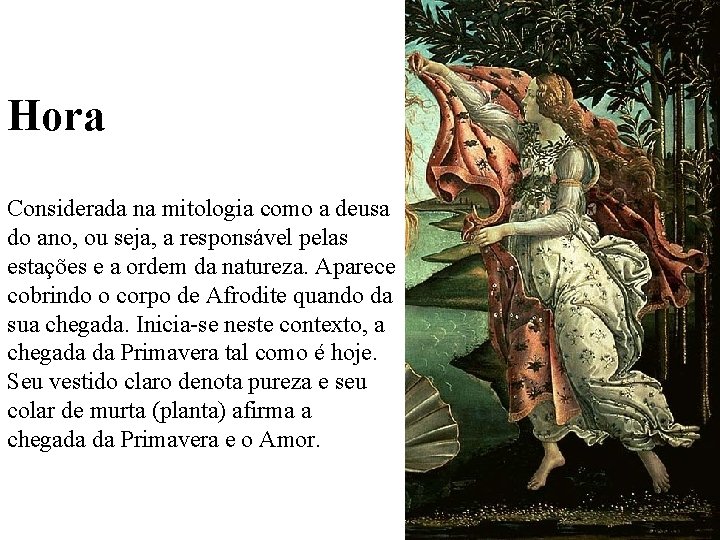 Hora

Considerada na mitologia como a deusa do ano, ou seja, a responsável pelas estações e a ordem da natureza. Aparece cobrindo o corpo de Afrodite quando da sua chegada. Inicia-se neste contexto, a chegada da Primavera tal como é hoje. Seu vestido claro denota pureza e seu colar de murta (planta) afirma a chegada da Primavera e o Amor.